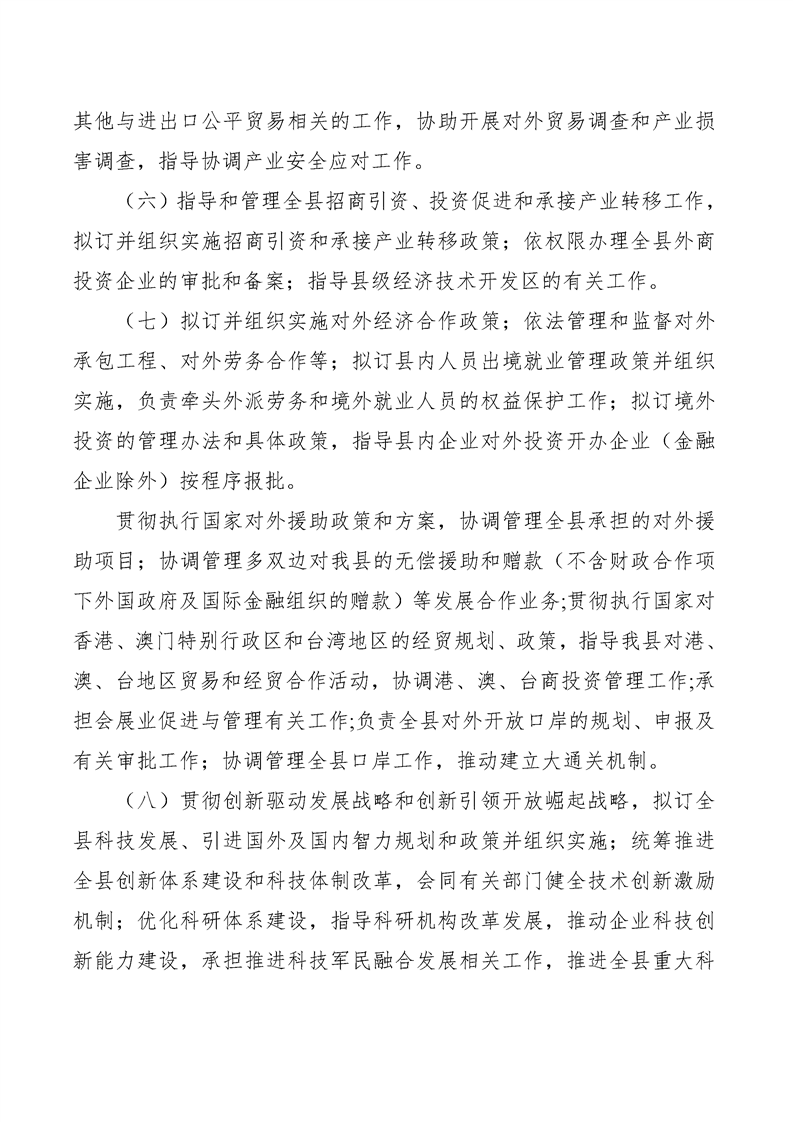 其他与进出口公平贸易相关的工作，协助开展对外贸易调查和产业损害调查，指导协调产业安全应对工作。

（六）指导和管理全县招商引资、投资促进和承接产业转移工作，拟订并组织实施招商引资和承接产业转移政策；依权限办理全县外商投资企业的审批和备案；指导县级经济技术开发区的有关工作。

（七）拟订并组织实施对外经济合作政策；依法管理和监督对外承包工程、对外劳务合作等；拟订县内人员出境就业管理政策并组织实施，负责牵头外派劳务和境外就业人员的权益保护工作；拟订境外投资的管理办法和具体政策，指导县内企业对外投资开办企业（金融企业除外）按程序报批。

贯彻执行国家对外援助政策和方案，协调管理全县承担的对外援助项目；协调管理多双边对我县的无偿援助和赠款（不含财政合作项下外国政府及国际金融组织的赠款）等发展合作业务;贯彻执行国家对香港、澳门特别行政区和台湾地区的经贸规划、政策，指导我县对港、澳、台地区贸易和经贸合作活动，协调港、澳、台商投资管理工作;承担会展业促进与管理有关工作;负责全县对外开放口岸的规划、申报及有关审批工作；协调管理全县口岸工作，推动建立大通关机制。

（八）贯彻创新驱动发展战略和创新引领开放崛起战略，拟订全县科技发展、引进国外及国内智力规划和政策并组织实施；统筹推进全县创新体系建设和科技体制改革，会同有关部门健全技术创新激励机制；优化科研体系建设，指导科研机构改革发展，推动企业科技创新能力建设，承担推进科技军民融合发展相关工作，推进全县重大科